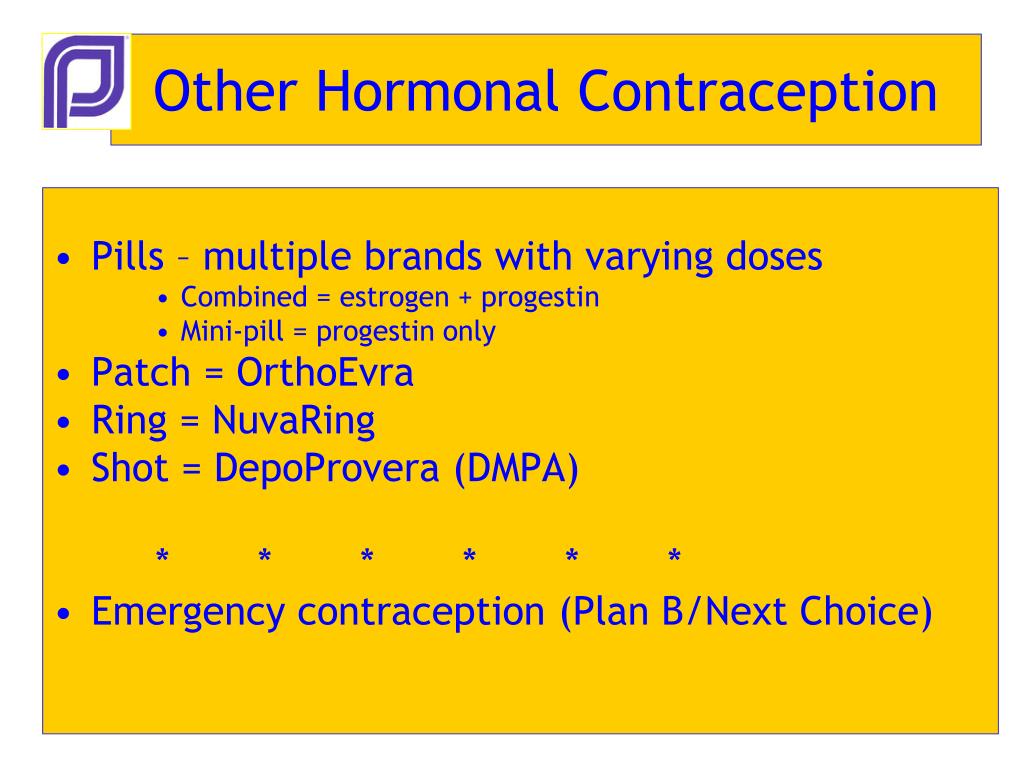 Other Hormonal Contraception

• Pills – multiple brands with varying doses
  • Combined = estrogen + progestin
  • Mini-pill = progestin only
• Patch = OrthoEvra
• Ring = NuvaRing
• Shot = DepoProvera (DMPA)

\* \* \* \* \* \*

• Emergency contraception (Plan B/Next Choice)